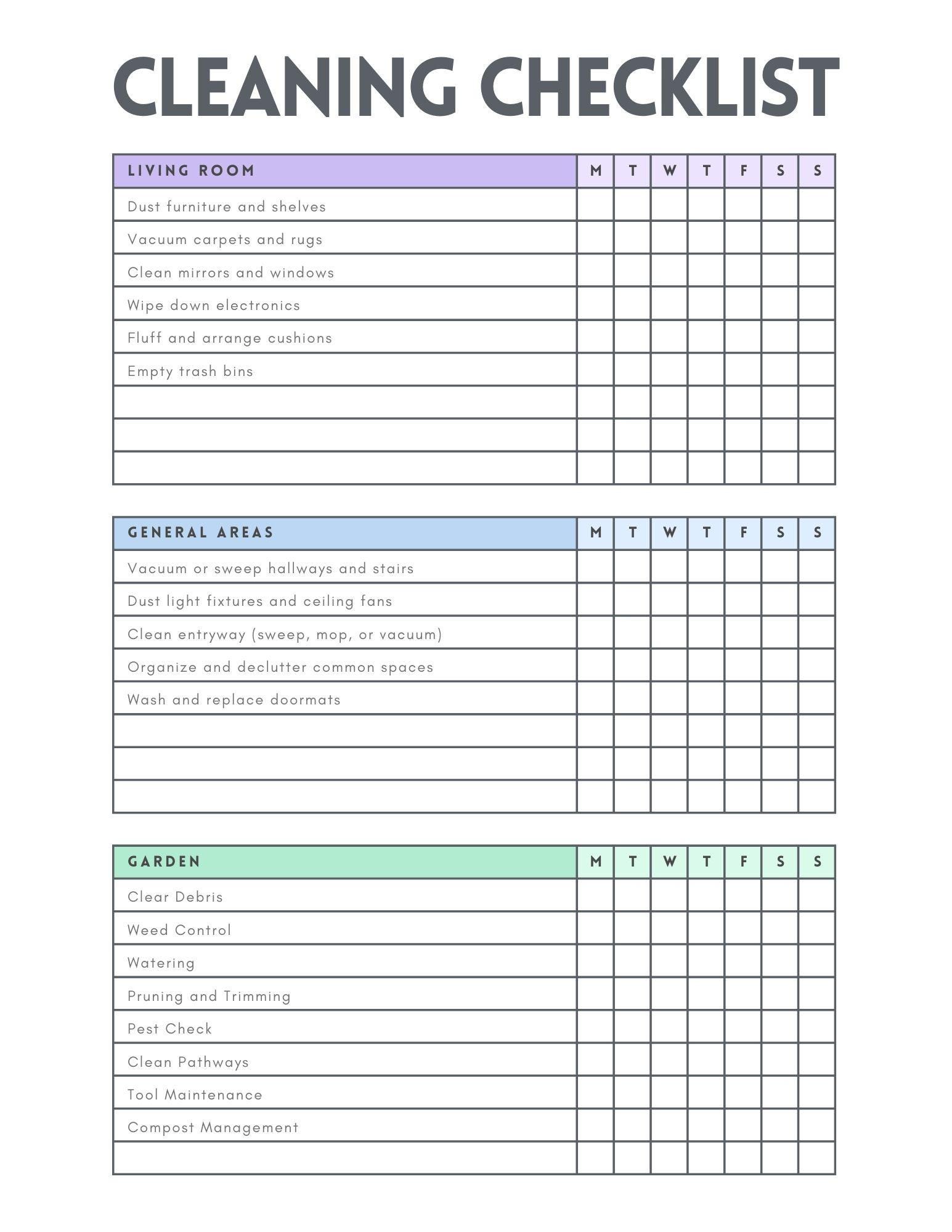 CLEANING CHECKLIST

| LIVING ROOM | M | T | W | T | F | S | S |
|---|---|---|---|---|---|---|---|
| Dust furniture and shelves | | | | | | | |
| Vacuum carpets and rugs | | | | | | | |
| Clean mirrors and windows | | | | | | | |
| Wipe down electronics | | | | | | | |
| Fluff and arrange cushions | | | | | | | |
| Empty trash bins | | | | | | | |
| | | | | | | | |
| | | | | | | | |
| | | | | | | | |

| GENERAL AREAS | M | T | W | T | F | S | S |
|---|---|---|---|---|---|---|---|
| Vacuum or sweep hallways and stairs | | | | | | | |
| Dust light fixtures and ceiling fans | | | | | | | |
| Clean entryway (sweep, mop, or vacuum) | | | | | | | |
| Organize and declutter common spaces | | | | | | | |
| Wash and replace doormats | | | | | | | |
| | | | | | | | |
| | | | | | | | |
| | | | | | | | |

| GARDEN | M | T | W | T | F | S | S |
|---|---|---|---|---|---|---|---|
| Clear Debris | | | | | | | |
| Weed Control | | | | | | | |
| Watering | | | | | | | |
| Pruning and Trimming | | | | | | | |
| Pest Check | | | | | | | |
| Clean Pathways | | | | | | | |
| Tool Maintenance | | | | | | | |
| Compost Management | | | | | | | |
| | | | | | | | |